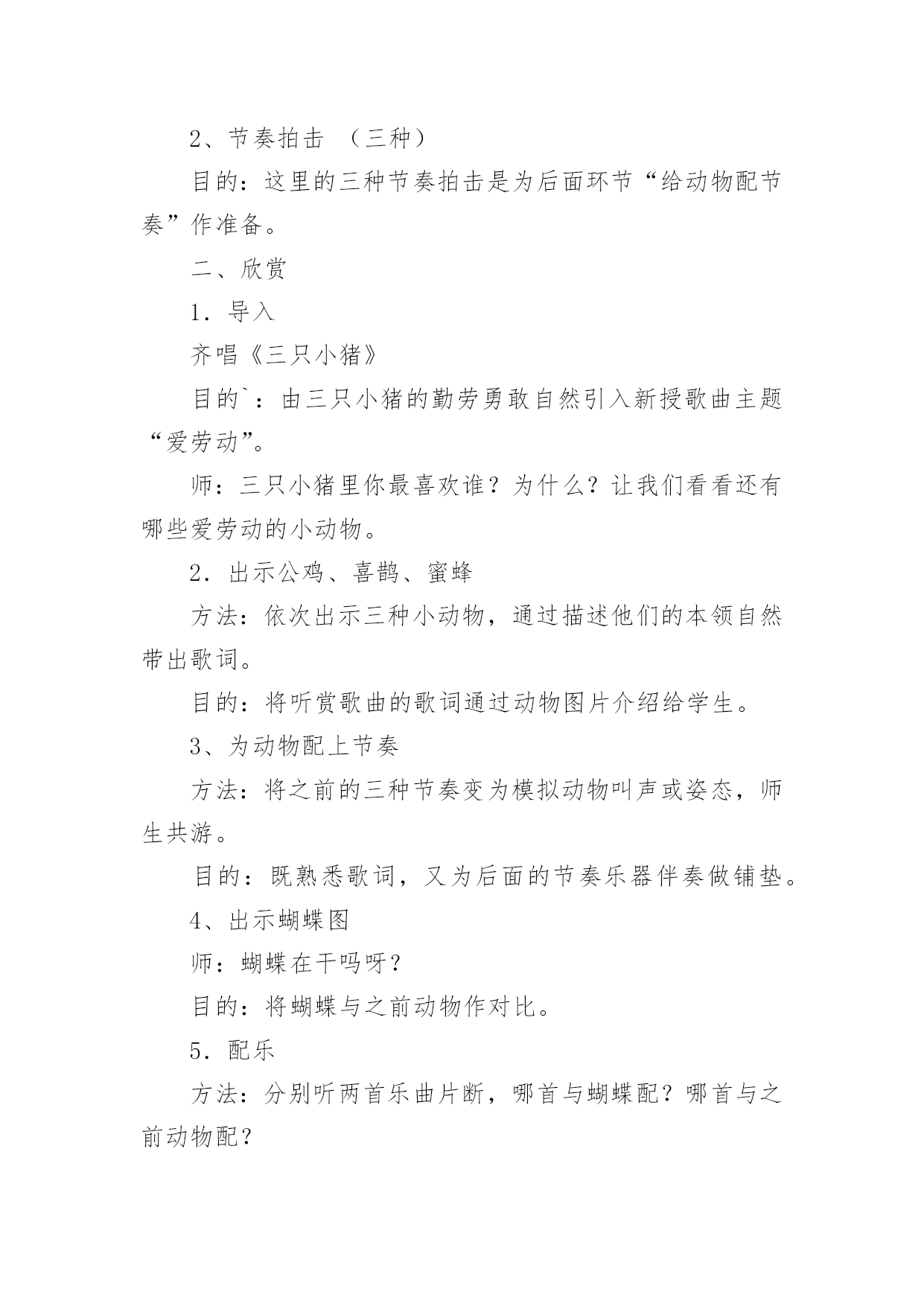 2、节奏拍击 （三种）

目的：这里的三种节奏拍击是为后面环节“给动物配节奏”作准备。

二、欣赏

1．导入

齐唱《三只小猪》

目的`：由三只小猪的勤劳勇敢自然引入新授歌曲主题“爱劳动”。

师：三只小猪里你最喜欢谁？为什么？让我们看看还有哪些爱劳动的小动物。

2．出示公鸡、喜鹊、蜜蜂

方法：依次出示三种小动物，通过描述他们的本领自然带出歌词。

目的：将听赏歌曲的歌词通过动物图片介绍给学生。

3、为动物配上节奏

方法：将之前的三种节奏变为模拟动物叫声或姿态，师生共游。

目的：既熟悉歌词，又为后面的节奏乐器伴奏做铺垫。

4、出示蝴蝶图

师：蝴蝶在干吗呀？

目的：将蝴蝶与之前动物作对比。

5．配乐

方法：分别听两首乐曲片断，哪首与蝴蝶配？哪首与之前动物配？